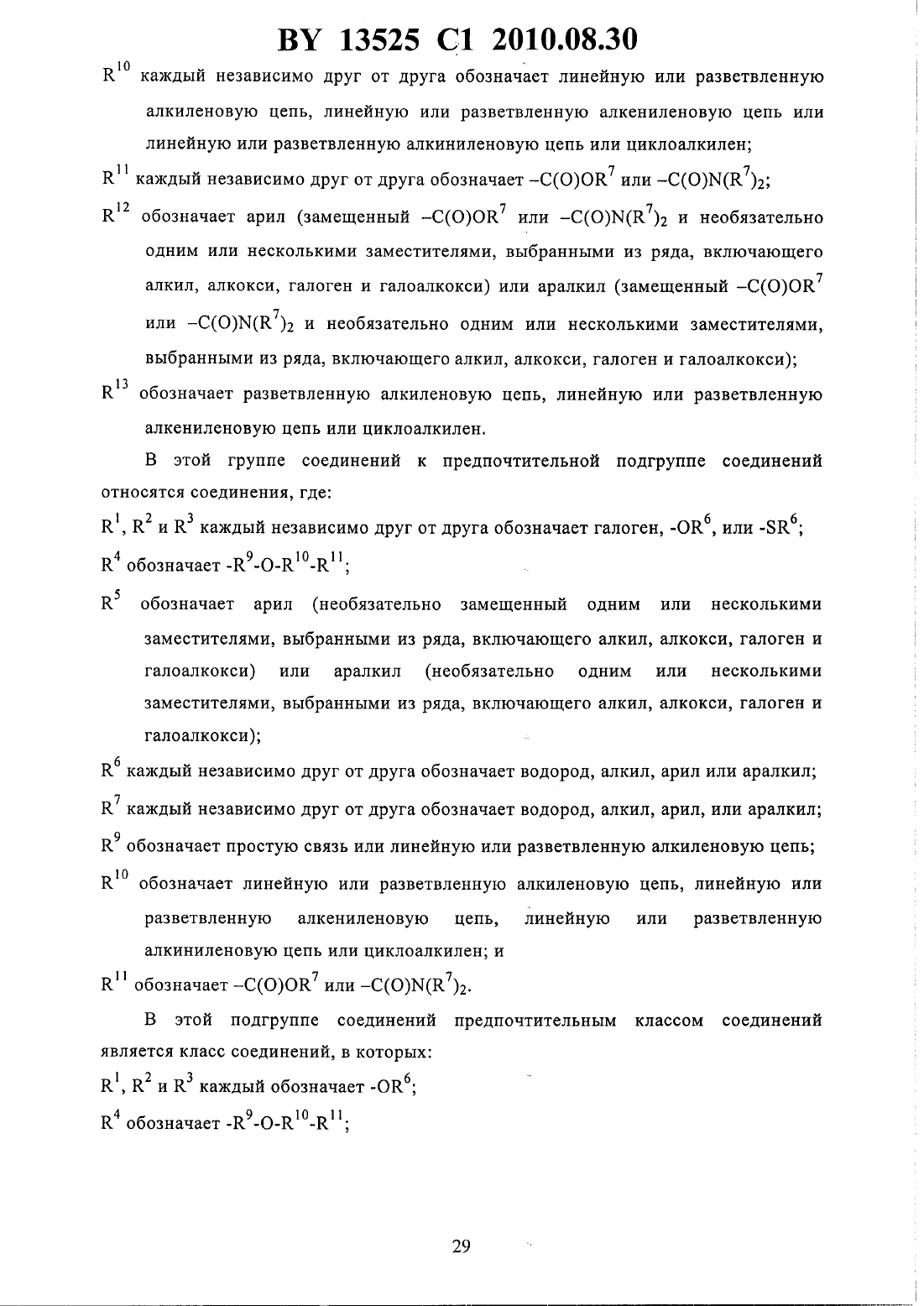 BY 13525 C1 2010.08.30

$R^{10}$ каждый независимо друг от друга обозначает линейную или разветвленную алкиленовую цепь, линейную или разветвленную алкениленовую цепь или линейную или разветвленную алкиниленовую цепь или циклоалкилен;

$R^{11}$ каждый независимо друг от друга обозначает $-C(O)OR^7$ или $-C(O)N(R^7)_2$;

$R^{12}$ обозначает арил (замещенный $-C(O)OR^7$ или $-C(O)N(R^7)_2$ и необязательно одним или несколькими заместителями, выбранными из ряда, включающего алкил, алкокси, галоген и галоалкокси) или аралкил (замещенный $-C(O)OR^7$ или $-C(O)N(R^7)_2$ и необязательно одним или несколькими заместителями, выбранными из ряда, включающего алкил, алкокси, галоген и галоалкокси);

$R^{13}$ обозначает разветвленную алкиленовую цепь, линейную или разветвленную алкениленовую цепь или циклоалкилен.

В этой группе соединений к предпочтительной подгруппе соединений относятся соединения, где:

$R^1$, $R^2$ и $R^3$ каждый независимо друг от друга обозначает галоген, $-OR^6$, или $-SR^6$;

$R^4$ обозначает $-R^9-O-R^{10}-R^{11}$;

$R^5$ обозначает арил (необязательно замещенный одним или несколькими заместителями, выбранными из ряда, включающего алкил, алкокси, галоген и галоалкокси) или аралкил (необязательно одним или несколькими заместителями, выбранными из ряда, включающего алкил, алкокси, галоген и галоалкокси);

$R^6$ каждый независимо друг от друга обозначает водород, алкил, арил или аралкил;

$R^7$ каждый независимо друг от друга обозначает водород, алкил, арил, или аралкил;

$R^9$ обозначает простую связь или линейную или разветвленную алкиленовую цепь;

$R^{10}$ обозначает линейную или разветвленную алкиленовую цепь, линейную или разветвленную алкениленовую цепь, линейную или разветвленную алкиниленовую цепь или циклоалкилен; и

$R^{11}$ обозначает $-C(O)OR^7$ или $-C(O)N(R^7)_2$.

В этой подгруппе соединений предпочтительным классом соединений является класс соединений, в которых:

$R^1$, $R^2$ и $R^3$ каждый обозначает $-OR^6$;

$R^4$ обозначает $-R^9-O-R^{10}-R^{11}$;

29